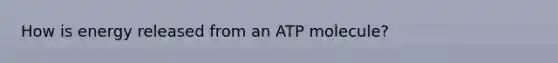 How is energy released from an ATP molecule?